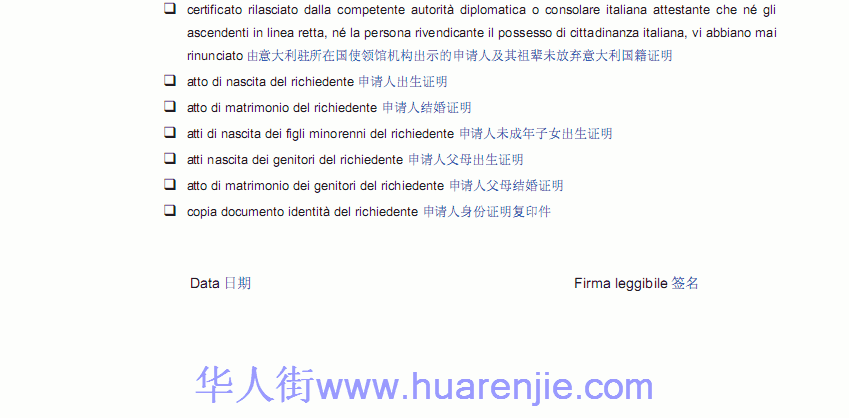 ☐ certificato rilasciato dalla competente autorità diplomatica o consolare italiana attestante che né gli ascendenti in linea retta, né la persona rivendicante il possesso di cittadinanza italiana, vi abbiano mai rinunciato 由意大利驻所在国使领馆机构出示的申请人及其祖辈未放弃意大利国籍证明

☐ atto di nascita del richiedente 申请人出生证明

☐ atto di matrimonio del richiedente 申请人结婚证明

☐ atti di nascita dei figli minorenni del richiedente 申请人未成年子女出生证明

☐ atti nascita dei genitori del richiedente 申请人父母出生证明

☐ atto di matrimonio dei genitori del richiedente 申请人父母结婚证明

☐ copia documento identità del richiedente 申请人身份证明复印件

Data 日期

Firma leggibile 签名

华人街www.huarenjie.com